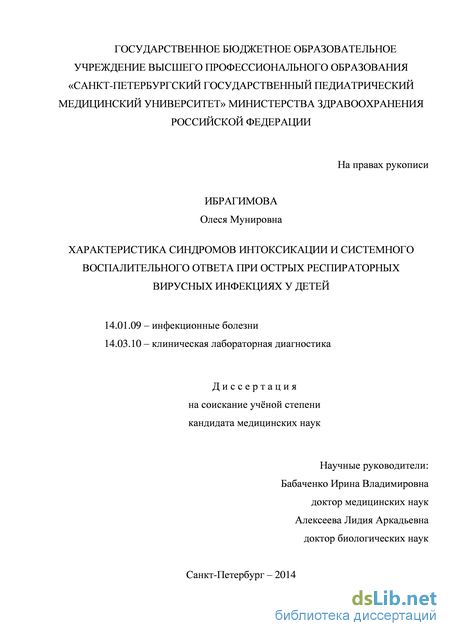 ГОСУДАРСТВЕННОЕ БЮДЖЕТНОЕ ОБРАЗОВАТЕЛЬНОЕ УЧРЕЖДЕНИЕ ВЫСШЕГО ПРОФЕССИОНАЛЬНОГО ОБРАЗОВАНИЯ «САНКТ-ПЕТЕРБУРГСКИЙ ГОСУДАРСТВЕННЫЙ ПЕДИАТРИЧЕСКИЙ МЕДИЦИНСКИЙ УНИВЕРСИТЕТ» МИНИСТЕРСТВА ЗДРАВООХРАНЕНИЯ РОССИЙСКОЙ ФЕДЕРАЦИИ

На правах рукописи

ИБРАГИМОВА
Олеся Мунировна

ХАРАКТЕРИСТИКА СИНДРОМОВ ИНТОКСИКАЦИИ И СИСТЕМНОГО ВОСПАЛИТЕЛЬНОГО ОТВЕТА ПРИ ОСТРЫХ РЕСПИРАТОРНЫХ ВИРУСНЫХ ИНФЕКЦИЯХ У ДЕТЕЙ

14.01.09 – инфекционные болезни
14.03.10 – клиническая лабораторная диагностика

Диссертация
на соискание учёной степени
кандидата медицинских наук

Научные руководители:
Бабаченко Ирина Владимировна
доктор медицинских наук
Алексеева Лидия Аркадьевна
доктор биологических наук

Санкт-Петербург – 2014

dsLib.net
библиотека диссертаций